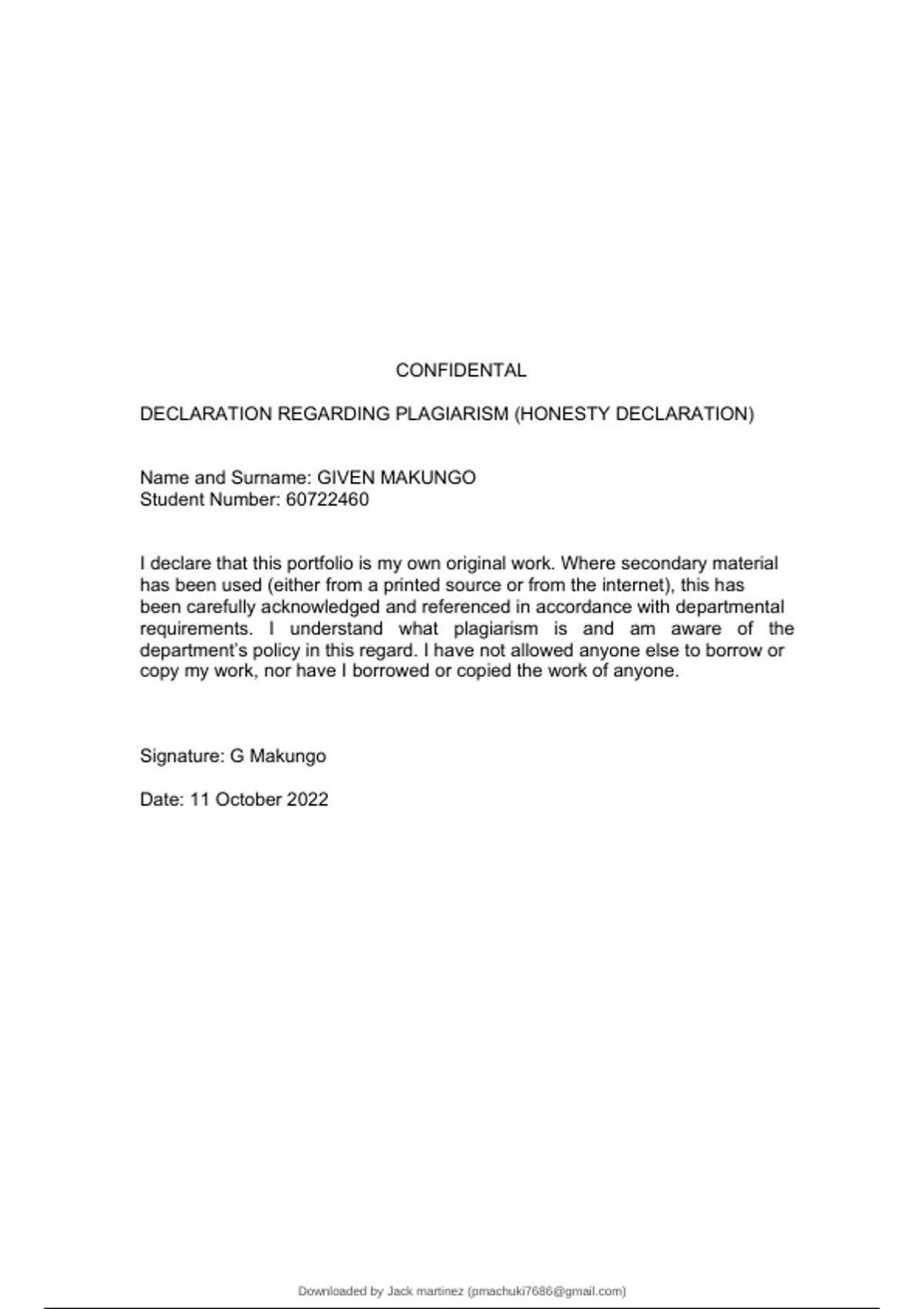 CONFIDENTAL

DECLARATION REGARDING PLAGIARISM (HONESTY DECLARATION)

Name and Surname: GIVEN MAKUNGO
Student Number: 60722460

I declare that this portfolio is my own original work. Where secondary material has been used (either from a printed source or from the internet), this has been carefully acknowledged and referenced in accordance with departmental requirements. I understand what plagiarism is and am aware of the department's policy in this regard. I have not allowed anyone else to borrow or copy my work, nor have I borrowed or copied the work of anyone.

Signature: G Makungo

Date: 11 October 2022

Downloaded by Jack martinez (pmachuki7686@gmail.com)